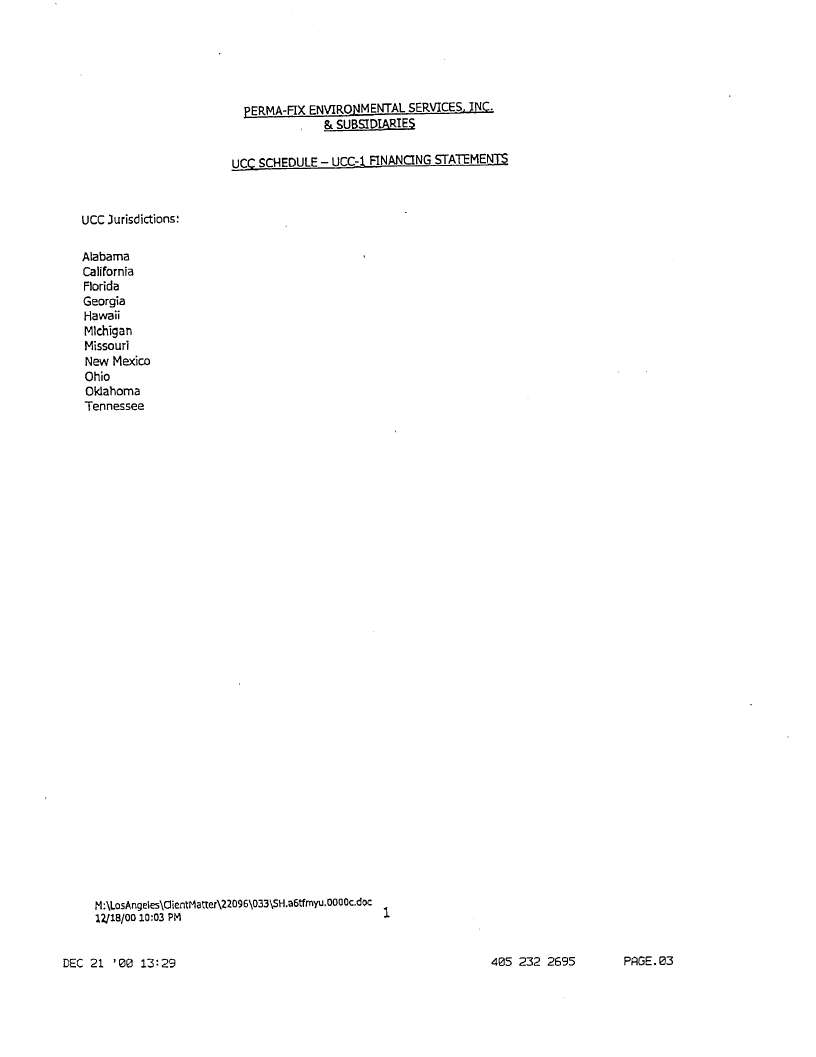 PERMA-FIX ENVIRONMENTAL SERVICES, INC.
& SUBSIDIARIES

UCC SCHEDULE – UCC-1 FINANCING STATEMENTS

UCC Jurisdictions:

Alabama
California
Florida
Georgia
Hawaii
Michigan
Missouri
New Mexico
Ohio
Oklahoma
Tennessee

M:\LosAngeles\ClientMatter\22096\033\SH.a6tfmyu.0000c.doc
12/18/00 10:03 PM

1

DEC 21 '00 13:29

405 232 2695

PAGE.03